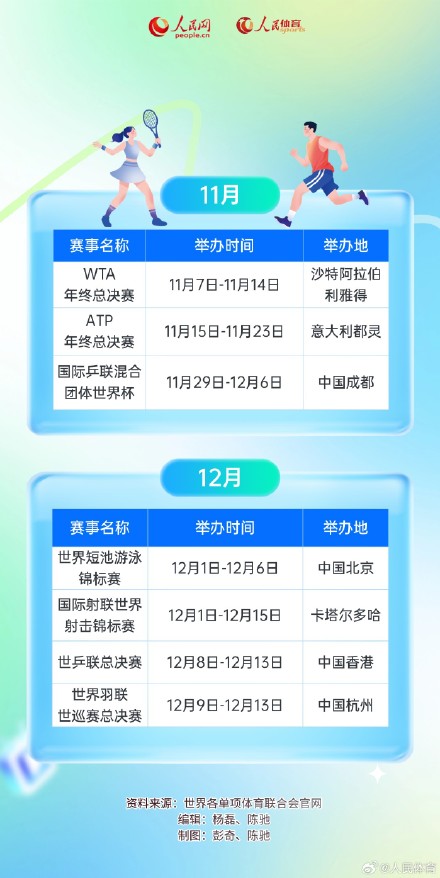 人民网 people.cn 人民体育 Sports

11月

| 赛事名称 | 举办时间 | 举办地 |
|---|---|---|
| WTA 年终总决赛 | 11月7日-11月14日 | 沙特阿拉伯利雅得 |
| ATP 年终总决赛 | 11月15日-11月23日 | 意大利都灵 |
| 国际乒联混合团体世界杯 | 11月29日-12月6日 | 中国成都 |

12月

| 赛事名称 | 举办时间 | 举办地 |
|---|---|---|
| 世界短池游泳锦标赛 | 12月1日-12月6日 | 中国北京 |
| 国际射联世界射击锦标赛 | 12月1日-12月15日 | 卡塔尔多哈 |
| 世乒联总决赛 | 12月8日-12月13日 | 中国香港 |
| 世界羽联世巡赛总决赛 | 12月9日-12月13日 | 中国杭州 |

资料来源：世界各单项体育联合会官网
编辑：杨磊、陈驰
制图：彭奇、陈驰

@人民体育